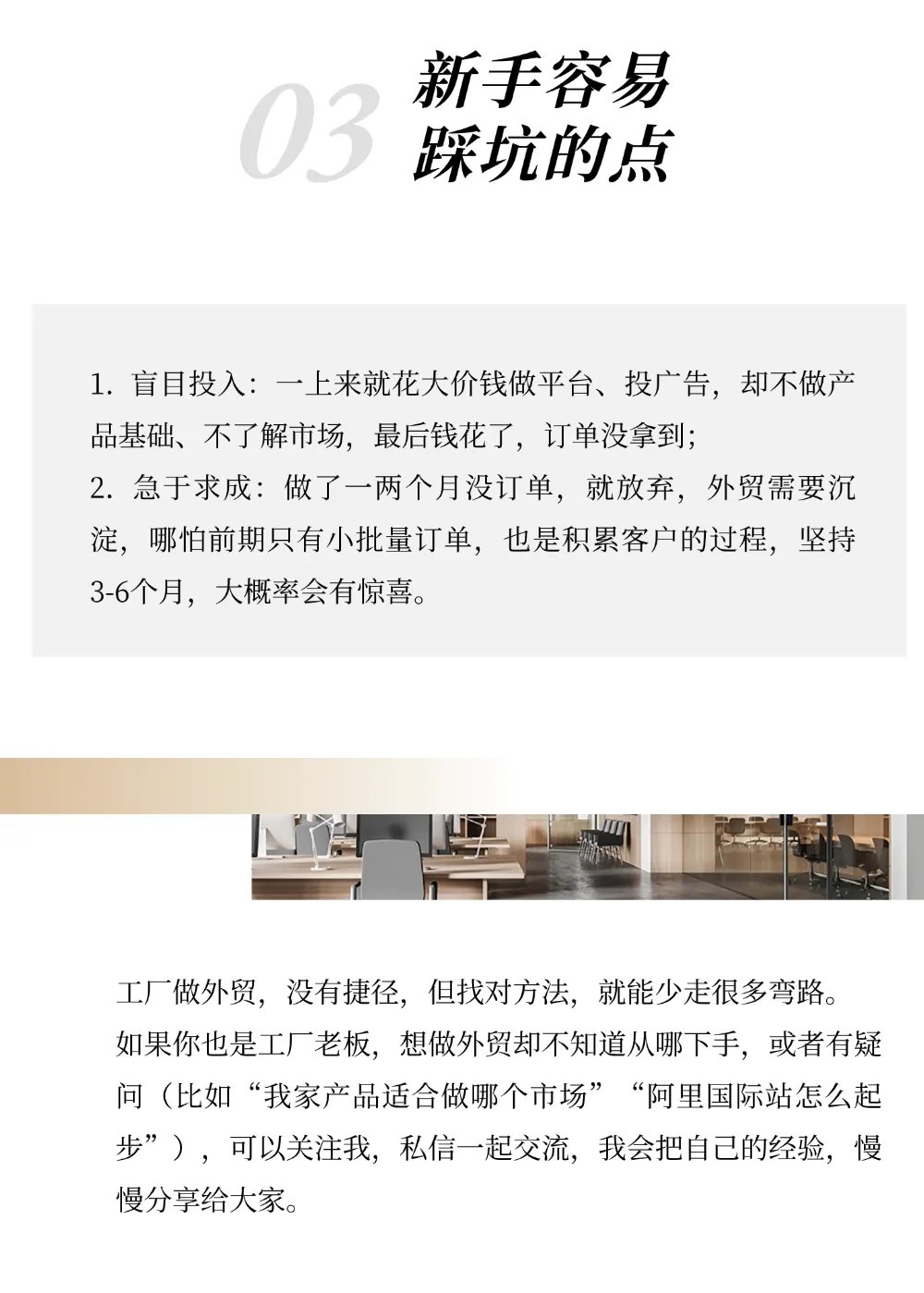 03 新手容易踩坑的点

1. 盲目投入：一上来就花大价钱做平台、投广告，却不做产品基础、不了解市场，最后钱花了，订单没拿到；
2. 急于求成：做了一两个月没订单，就放弃，外贸需要沉淀，哪怕前期只有小批量订单，也是积累客户的过程，坚持3-6个月，大概率会有惊喜。

工厂做外贸，没有捷径，但找对方法，就能少走很多弯路。
如果你也是工厂老板，想做外贸却不知道从哪下手，或者有疑问（比如“我家产品适合做哪个市场”“阿里国际站怎么起步”），可以关注我，私信一起交流，我会把自己的经验，慢慢分享给大家。